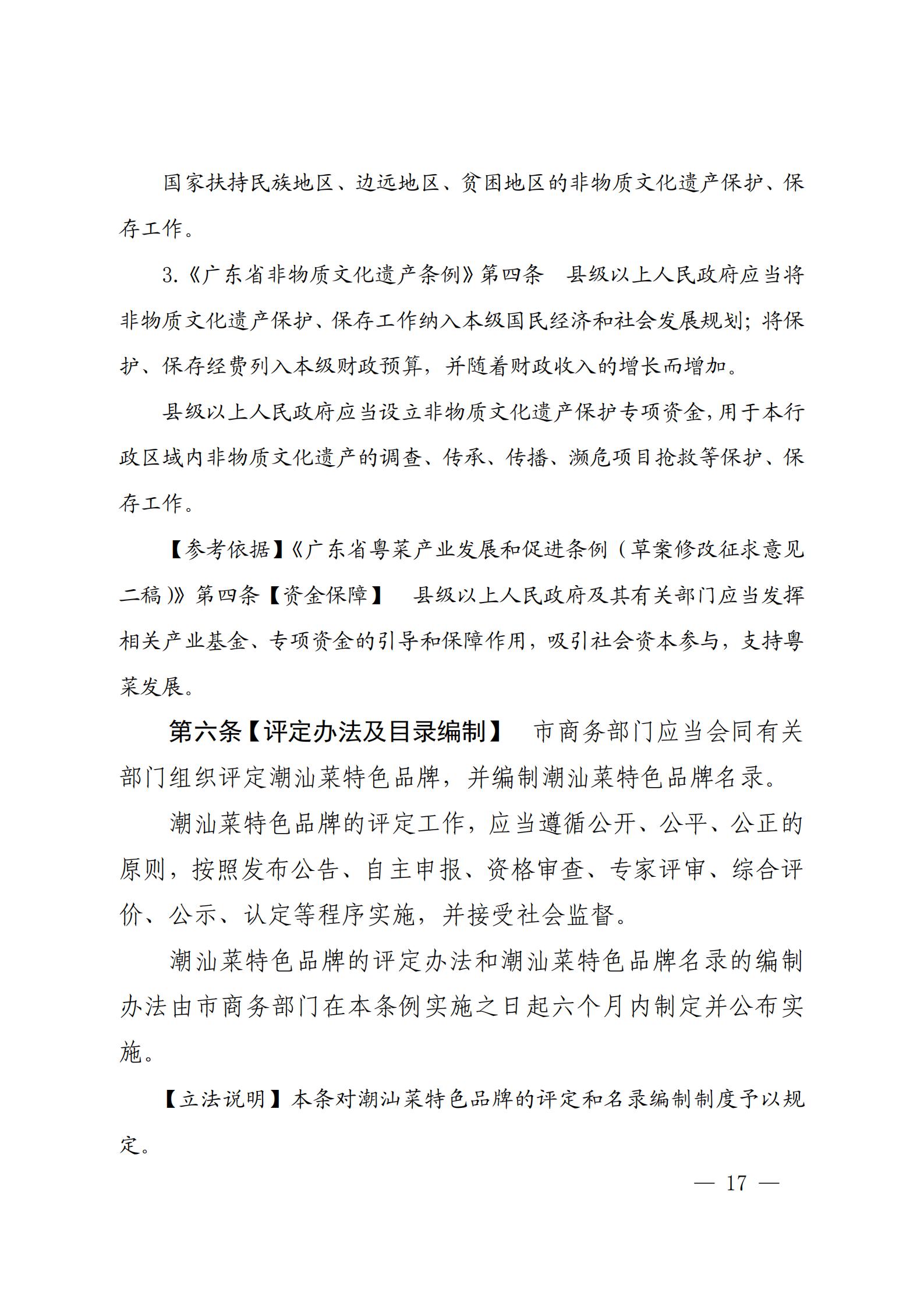 国家扶持民族地区、边远地区、贫困地区的非物质文化遗产保护、保存工作。

3.《广东省非物质文化遗产条例》第四条　县级以上人民政府应当将非物质文化遗产保护、保存工作纳入本级国民经济和社会发展规划；将保护、保存经费列入本级财政预算，并随着财政收入的增长而增加。

县级以上人民政府应当设立非物质文化遗产保护专项资金，用于本行政区域内非物质文化遗产的调查、传承、传播、濒危项目抢救等保护、保存工作。

【参考依据】《广东省粤菜产业发展和促进条例（草案修改征求意见二稿）》第四条【资金保障】　县级以上人民政府及其有关部门应当发挥相关产业基金、专项资金的引导和保障作用，吸引社会资本参与，支持粤菜发展。

第六条【评定办法及目录编制】　市商务部门应当会同有关部门组织评定潮汕菜特色品牌，并编制潮汕菜特色品牌名录。

潮汕菜特色品牌的评定工作，应当遵循公开、公平、公正的原则，按照发布公告、自主申报、资格审查、专家评审、综合评价、公示、认定等程序实施，并接受社会监督。

潮汕菜特色品牌的评定办法和潮汕菜特色品牌名录的编制办法由市商务部门在本条例实施之日起六个月内制定并公布实施。

【立法说明】本条对潮汕菜特色品牌的评定和名录编制制度予以规定。

— 17 —